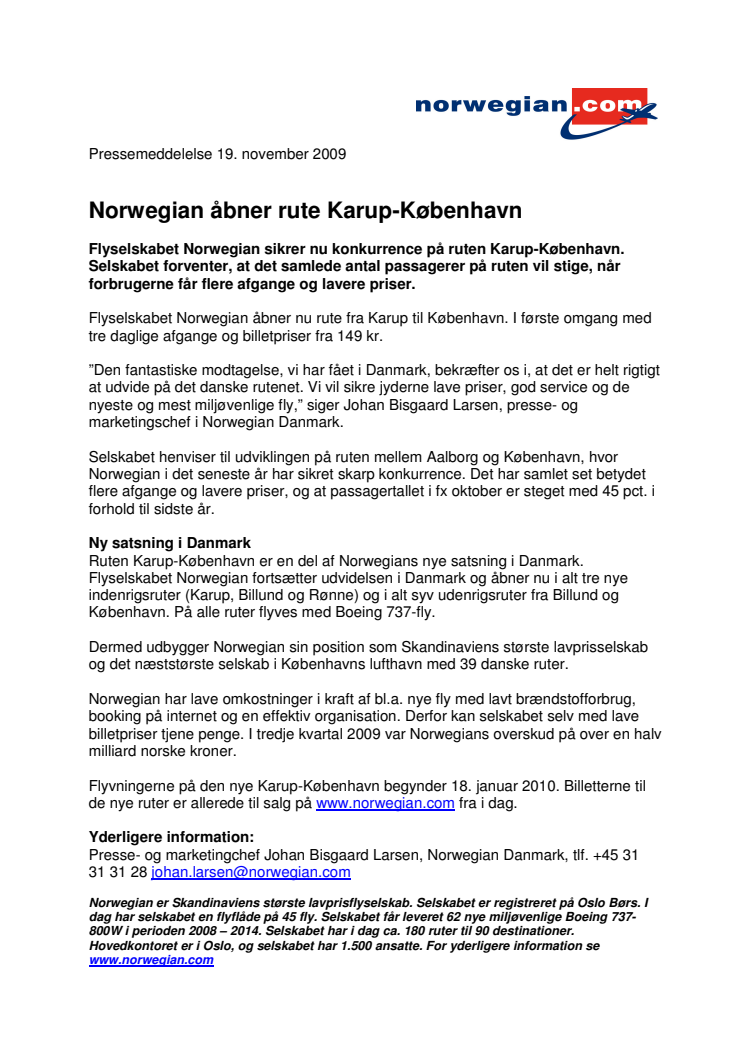 norwegian.com

Pressemeddelelse 19. november 2009

Norwegian åbner rute Karup-København

Flyselskabet Norwegian sikrer nu konkurrence på ruten Karup-København. Selskabet forventer, at det samlede antal passagerer på ruten vil stige, når forbrugerne får flere afgange og lavere priser.

Flyselskabet Norwegian åbner nu rute fra Karup til København. I første omgang med tre daglige afgange og billetpriser fra 149 kr.

"Den fantastiske modtagelse, vi har fået i Danmark, bekræfter os i, at det er helt rigtigt at udvide på det danske rutenet. Vi vil sikre jyderne lave priser, god service og de nyeste og mest miljøvenlige fly," siger Johan Bisgaard Larsen, presse- og marketingschef i Norwegian Danmark.

Selskabet henviser til udviklingen på ruten mellem Aalborg og København, hvor Norwegian i det seneste år har sikret skarp konkurrence. Det har samlet set betydet flere afgange og lavere priser, og at passagertallet i fx oktober er steget med 45 pct. i forhold til sidste år.

Ny satsning i Danmark
Ruten Karup-København er en del af Norwegians nye satsning i Danmark. Flyselskabet Norwegian fortsætter udvidelsen i Danmark og åbner nu i alt tre nye indenrigsruter (Karup, Billund og Rønne) og i alt syv udenrigsruter fra Billund og København. På alle ruter flyves med Boeing 737-fly.

Dermed udbygger Norwegian sin position som Skandinaviens største lavprisselskab og det næststørste selskab i Københavns lufthavn med 39 danske ruter.

Norwegian har lave omkostninger i kraft af bl.a. nye fly med lavt brændstofforbrug, booking på internet og en effektiv organisation. Derfor kan selskabet selv med lave billetpriser tjene penge. I tredje kvartal 2009 var Norwegians overskud på over en halv milliard norske kroner.

Flyvningerne på den nye Karup-København begynder 18. januar 2010. Billetterne til de nye ruter er allerede til salg på www.norwegian.com fra i dag.

Yderligere information:
Presse- og marketingchef Johan Bisgaard Larsen, Norwegian Danmark, tlf. +45 31 31 31 28 johan.larsen@norwegian.com

Norwegian er Skandinaviens største lavprisflyselskab. Selskabet er registreret på Oslo Børs. I dag har selskabet en flyflåde på 45 fly. Selskabet får leveret 62 nye miljøvenlige Boeing 737-800W i perioden 2008 – 2014. Selskabet har i dag ca. 180 ruter til 90 destinationer. Hovedkontoret er i Oslo, og selskabet har 1.500 ansatte. For yderligere information se www.norwegian.com